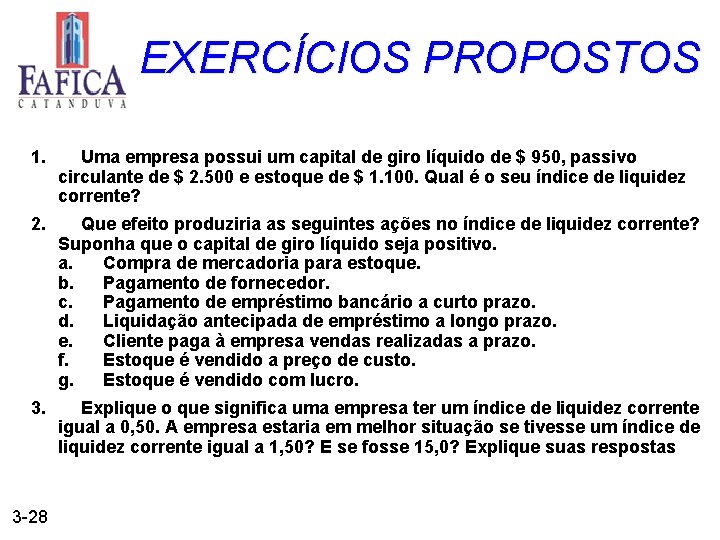 FAFICA
CATANDUVA

EXERCÍCIOS PROPOSTOS

1. Uma empresa possui um capital de giro líquido de $ 950, passivo circulante de $ 2.500 e estoque de $ 1.100. Qual é o seu índice de liquidez corrente?

2. Que efeito produziria as seguintes ações no índice de liquidez corrente? Suponha que o capital de giro líquido seja positivo.
a. Compra de mercadoria para estoque.
b. Pagamento de fornecedor.
c. Pagamento de empréstimo bancário a curto prazo.
d. Liquidação antecipada de empréstimo a longo prazo.
e. Cliente paga à empresa vendas realizadas a prazo.
f. Estoque é vendido a preço de custo.
g. Estoque é vendido com lucro.

3. Explique o que significa uma empresa ter um índice de liquidez corrente igual a 0,50. A empresa estaria em melhor situação se tivesse um índice de liquidez corrente igual a 1,50? E se fosse 15,0? Explique suas respostas

3-28